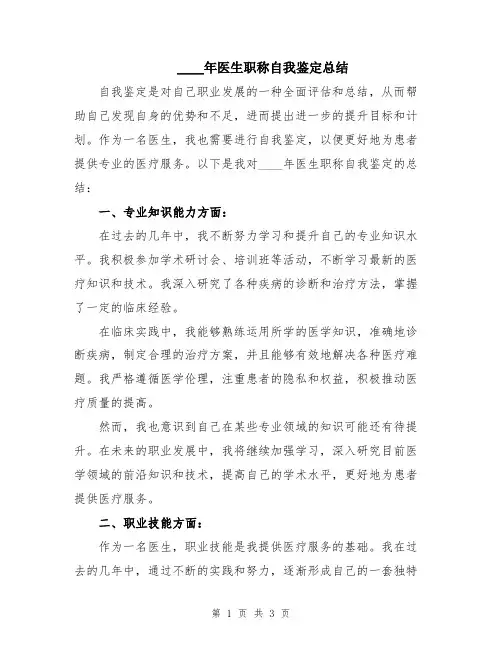 ____年医生职称自我鉴定总结

自我鉴定是对自己职业发展的一种全面评估和总结，从而帮助自己发现自身的优势和不足，进而提出进一步的提升目标和计划。作为一名医生，我也需要进行自我鉴定，以便更好地为患者提供专业的医疗服务。以下是我对____年医生职称自我鉴定的总结：

一、专业知识能力方面：

在过去的几年中，我不断努力学习和提升自己的专业知识水平。我积极参加学术研讨会、培训班等活动，不断学习最新的医疗知识和技术。我深入研究了各种疾病的诊断和治疗方法，掌握了一定的临床经验。

在临床实践中，我能够熟练运用所学的医学知识，准确地诊断疾病，制定合理的治疗方案，并且能够有效地解决各种医疗难题。我严格遵循医学伦理，注重患者的隐私和权益，积极推动医疗质量的提高。

然而，我也意识到自己在某些专业领域的知识可能还有待提升。在未来的职业发展中，我将继续加强学习，深入研究目前医学领域的前沿知识和技术，提高自己的学术水平，更好地为患者提供医疗服务。

二、职业技能方面：

作为一名医生，职业技能是我提供医疗服务的基础。我在过去的几年中，通过不断的实践和努力，逐渐形成自己的一套独特

第 1 页 共 3 页